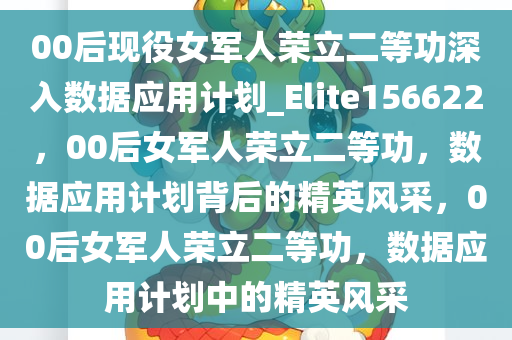 00后现役女军人荣立二等功深入数据应用计划_Elite156622，00后女军人荣立二等功，数据应用计划背后的精英风采，00后女军人荣立二等功，数据应用计划中的精英风采